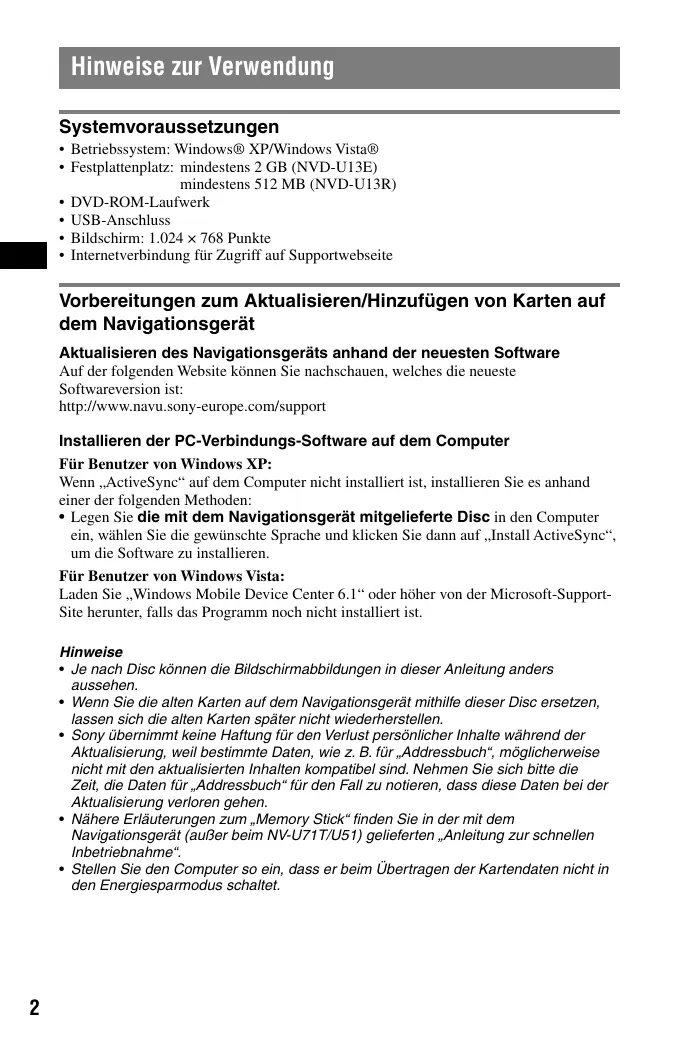 Hinweise zur Verwendung

Systemvoraussetzungen
• Betriebssystem: Windows® XP/Windows Vista®
• Festplattenplatz: mindestens 2 GB (NVD-U13E)
mindestens 512 MB (NVD-U13R)
• DVD-ROM-Laufwerk
• USB-Anschluss
• Bildschirm: 1.024 × 768 Punkte
• Internetverbindung für Zugriff auf Supportwebseite

Vorbereitungen zum Aktualisieren/Hinzufügen von Karten auf dem Navigationsgerät

Aktualisieren des Navigationsgeräts anhand der neuesten Software
Auf der folgenden Website können Sie nachschauen, welches die neueste Softwareversion ist:
http://www.navu.sony-europe.com/support

Installieren der PC-Verbindungs-Software auf dem Computer

Für Benutzer von Windows XP:
Wenn „ActiveSync“ auf dem Computer nicht installiert ist, installieren Sie es anhand einer der folgenden Methoden:
• Legen Sie die mit dem Navigationsgerät mitgelieferte Disc in den Computer ein, wählen Sie die gewünschte Sprache und klicken Sie dann auf „Install ActiveSync“, um die Software zu installieren.

Für Benutzer von Windows Vista:
Laden Sie „Windows Mobile Device Center 6.1“ oder höher von der Microsoft-Support-Site herunter, falls das Programm noch nicht installiert ist.

Hinweise
• Je nach Disc können die Bildschirmabbildungen in dieser Anleitung anders aussehen.
• Wenn Sie die alten Karten auf dem Navigationsgerät mithilfe dieser Disc ersetzen, lassen sich die alten Karten später nicht wiederherstellen.
• Sony übernimmt keine Haftung für den Verlust persönlicher Inhalte während der Aktualisierung, weil bestimmte Daten, wie z. B. für „Addressbuch“, möglicherweise nicht mit den aktualisierten Inhalten kompatibel sind. Nehmen Sie sich bitte die Zeit, die Daten für „Addressbuch“ für den Fall zu notieren, dass diese Daten bei der Aktualisierung verloren gehen.
• Nähere Erläuterungen zum „Memory Stick“ finden Sie in der mit dem Navigationsgerät (außer beim NV-U71T/U51) gelieferten „Anleitung zur schnellen Inbetriebnahme“.
• Stellen Sie den Computer so ein, dass er beim Übertragen der Kartendaten nicht in den Energiesparmodus schaltet.

2